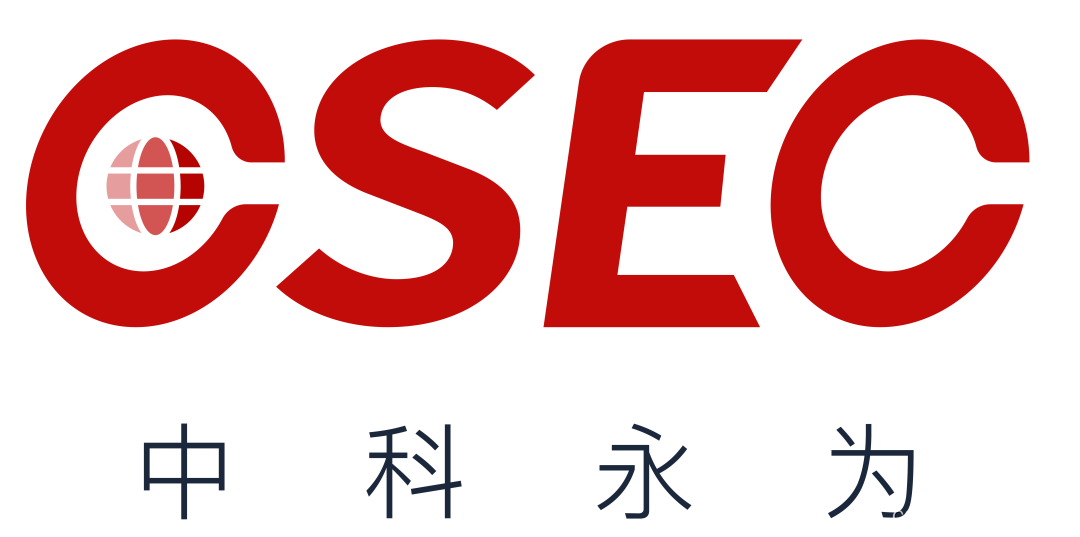 CSEC
中科永为